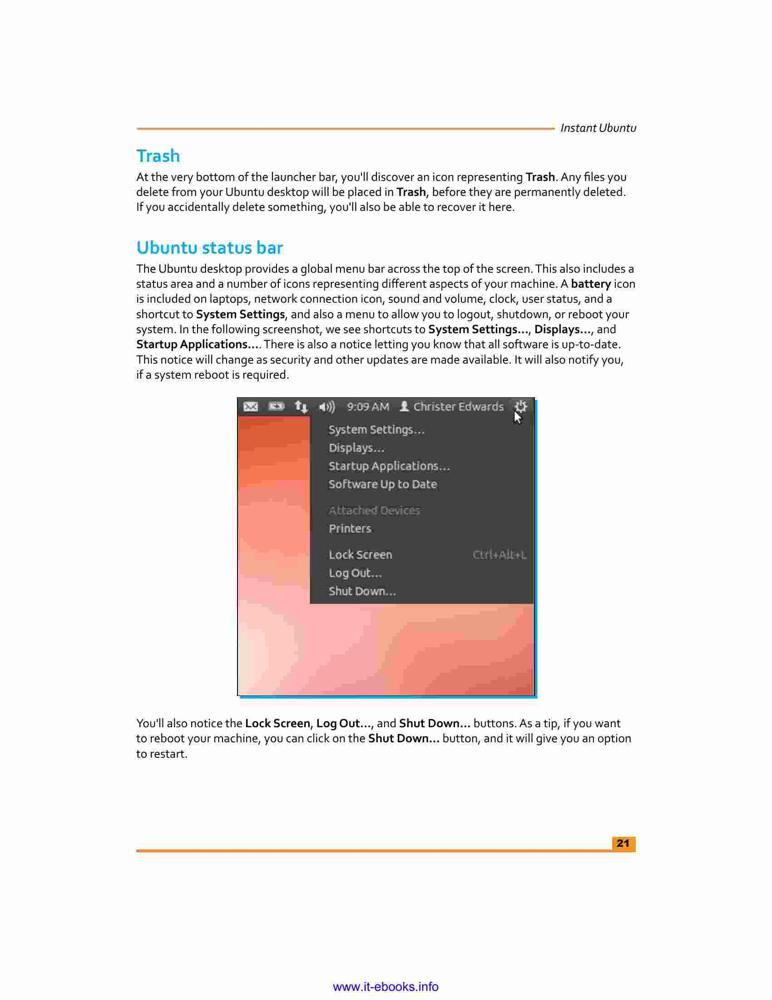 Instant Ubuntu

Trash

At the very bottom of the launcher bar, you'll discover an icon representing Trash. Any files you delete from your Ubuntu desktop will be placed in Trash, before they are permanently deleted. If you accidentally delete something, you'll also be able to recover it here.

Ubuntu status bar

The Ubuntu desktop provides a global menu bar across the top of the screen. This also includes a status area and a number of icons representing different aspects of your machine. A battery icon is included on laptops, network connection icon, sound and volume, clock, user status, and a shortcut to System Settings, and also a menu to allow you to logout, shutdown, or reboot your system. In the following screenshot, we see shortcuts to System Settings..., Displays..., and Startup Applications.... There is also a notice letting you know that all software is up-to-date. This notice will change as security and other updates are made available. It will also notify you, if a system reboot is required.

9:09 AM Christer Edwards
System Settings...
Displays...
Startup Applications...
Software Up to Date
Attached Devices
Printers
Lock Screen Ctrl+Alt+L
Log Out...
Shut Down...

You'll also notice the Lock Screen, Log Out..., and Shut Down... buttons. As a tip, if you want to reboot your machine, you can click on the Shut Down... button, and it will give you an option to restart.

21

www.it-ebooks.info